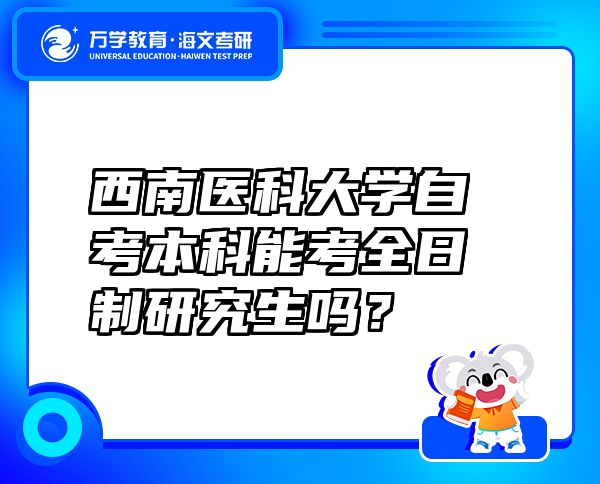 万学教育·海文考研
UNIVERSAL EDUCATION·HAIWEN TEST PREP

西南医科大学自考本科能考全日制研究生吗？